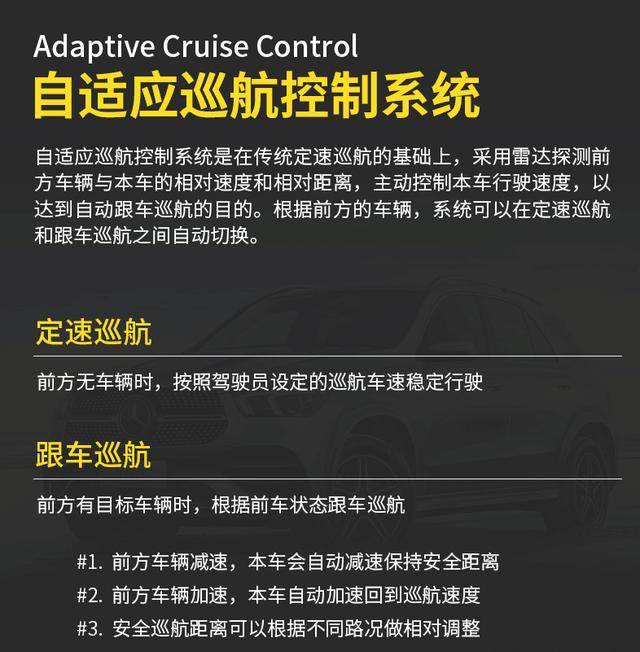 Adaptive Cruise Control
自适应巡航控制系统

自适应巡航控制系统是在传统定速巡航的基础上，采用雷达探测前方车辆与本车的相对速度和相对距离，主动控制本车行驶速度，以达到自动跟车巡航的目的。根据前方的车辆，系统可以在定速巡航和跟车巡航之间自动切换。

定速巡航

前方无车辆时，按照驾驶员设定的巡航车速稳定行驶

跟车巡航

前方有目标车辆时，根据前车状态跟车巡航

#1. 前方车辆减速，本车会自动减速保持安全距离
#2. 前方车辆加速，本车自动加速回到巡航速度
#3. 安全巡航距离可以根据不同路况做相对调整